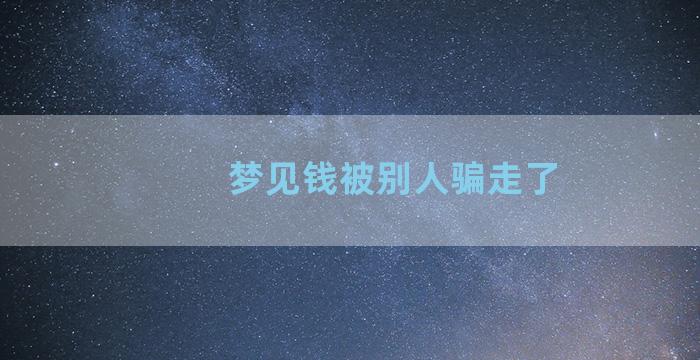 梦见钱被别人骗走了